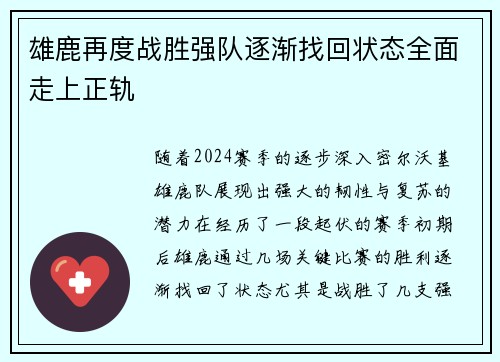 雄鹿再度战胜强队逐渐找回状态全面走上正轨

随着2024赛季的逐步深入密尔沃基雄鹿队展现出强大的韧性与复苏的潜力在经历了一段起伏的赛季初期后雄鹿通过几场关键比赛的胜利逐渐找回了状态尤其是战胜了几支强